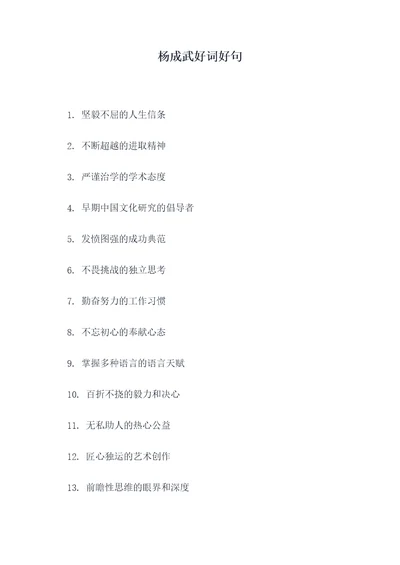 杨成武好词好句

1. 坚毅不屈的人生信条

2. 不断超越的进取精神

3. 严谨治学的学术态度

4. 早期中国文化研究的倡导者

5. 发愤图强的成功典范

6. 不畏挑战的独立思考

7. 勤奋努力的工作习惯

8. 不忘初心的奉献心态

9. 掌握多种语言的语言天赋

10. 百折不挠的毅力和决心

11. 无私助人的热心公益

12. 匠心独运的艺术创作

13. 前瞻性思维的眼界和深度